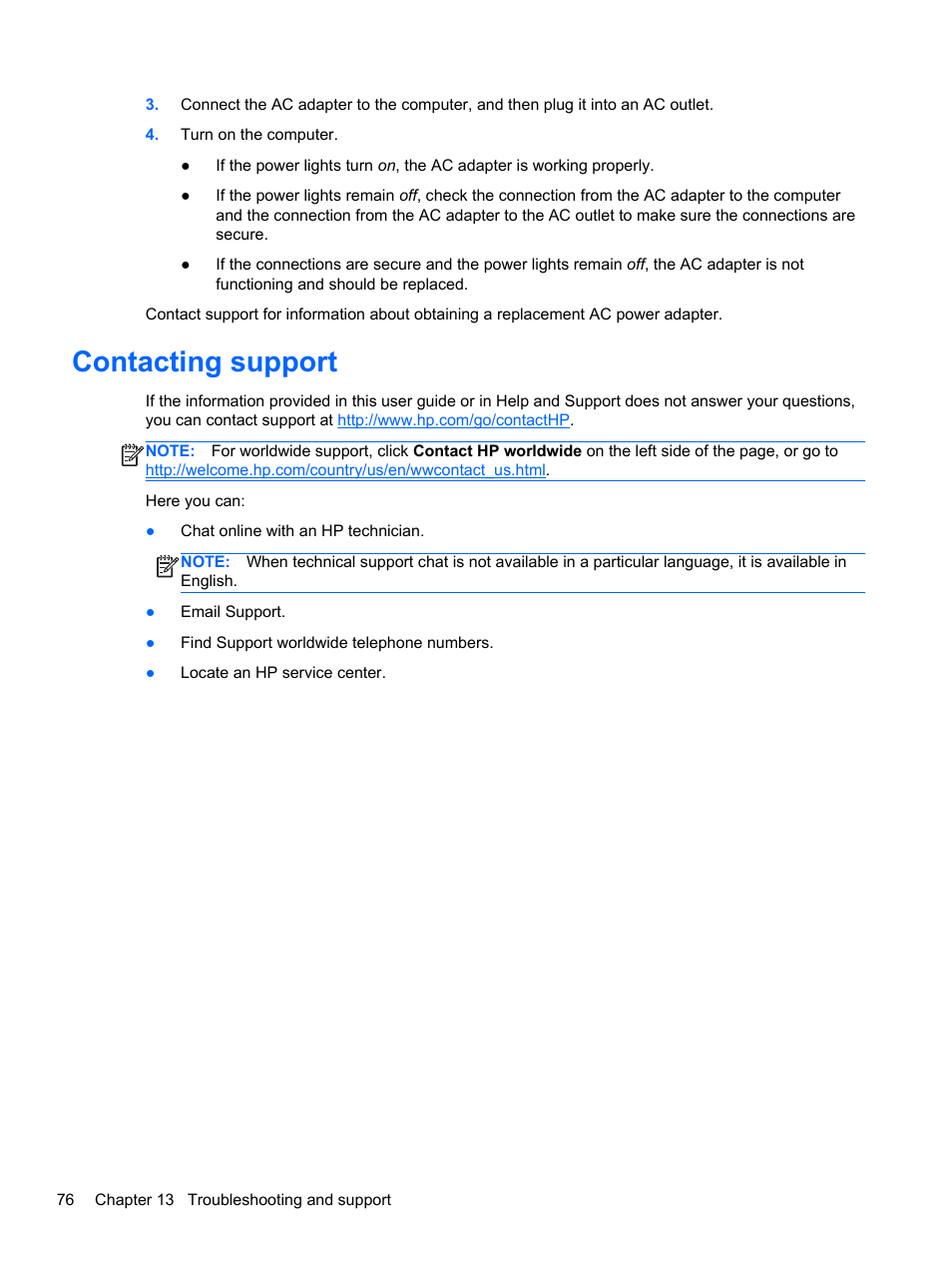 3. Connect the AC adapter to the computer, and then plug it into an AC outlet.

4. Turn on the computer.

● If the power lights turn on, the AC adapter is working properly.

● If the power lights remain off, check the connection from the AC adapter to the computer and the connection from the AC adapter to the AC outlet to make sure the connections are secure.

● If the connections are secure and the power lights remain off, the AC adapter is not functioning and should be replaced.

Contact support for information about obtaining a replacement AC power adapter.

Contacting support

If the information provided in this user guide or in Help and Support does not answer your questions, you can contact support at http://www.hp.com/go/contactHP.

NOTE: For worldwide support, click Contact HP worldwide on the left side of the page, or go to http://welcome.hp.com/country/us/en/wwcontact_us.html.

Here you can:

● Chat online with an HP technician.

NOTE: When technical support chat is not available in a particular language, it is available in English.

● Email Support.

● Find Support worldwide telephone numbers.

● Locate an HP service center.

76 Chapter 13 Troubleshooting and support